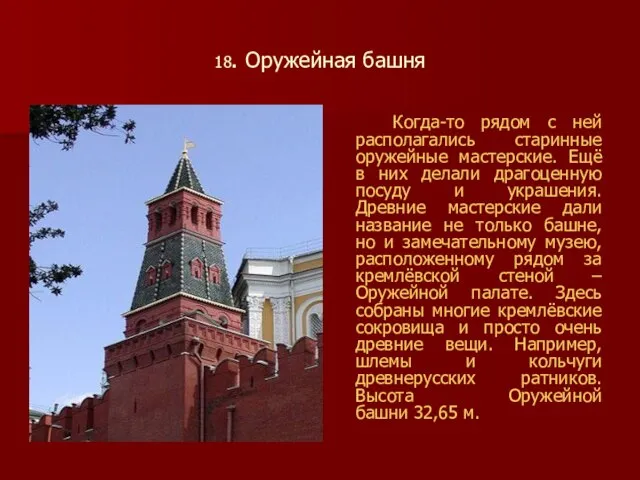 18. Оружейная башня

Когда-то рядом с ней располагались старинные оружейные мастерские. Ещё в них делали драгоценную посуду и украшения. Древние мастерские дали название не только башне, но и замечательному музею, расположенному рядом за кремлёвской стеной – Оружейной палате. Здесь собраны многие кремлёвские сокровища и просто очень древние вещи. Например, шлемы и кольчуги древнерусских ратников. Высота Оружейной башни 32,65 м.